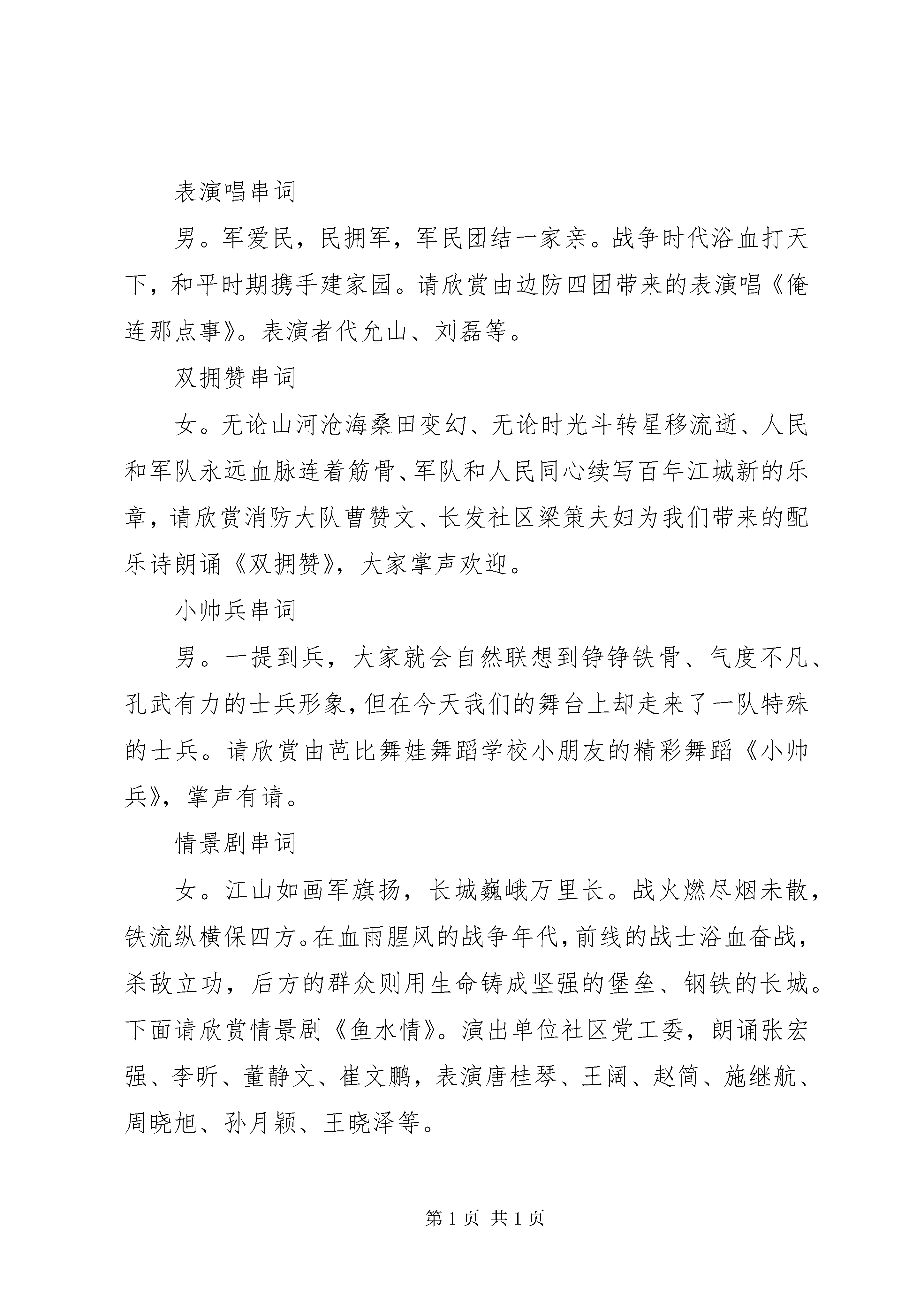 表演唱串词

男。军爱民，民拥军，军民团结一家亲。战争时代浴血打天下，和平时期携手建家园。请欣赏由边防四团带来的表演唱《俺连那点事》。表演者代允山、刘磊等。

双拥赞串词

女。无论山河沧海桑田变幻、无论时光斗转星移流逝、人民和军队永远血脉连着筋骨、军队和人民同心续写百年江城新的乐章，请欣赏消防大队曹赞文、长发社区梁策夫妇为我们带来的配乐诗朗诵《双拥赞》，大家掌声欢迎。

小帅兵串词

男。一提到兵，大家就会自然联想到铮铮铁骨、气度不凡、孔武有力的士兵形象，但在今天我们的舞台上却走来了一队特殊的士兵。请欣赏由芭比舞娃舞蹈学校小朋友的精彩舞蹈《小帅兵》，掌声有请。

情景剧串词

女。江山如画军旗扬，长城巍峨万里长。战火燃尽烟未散，铁流纵横保四方。在血雨腥风的战争年代，前线的战士浴血奋战，杀敌立功，后方的群众则用生命铸成坚强的堡垒、钢铁的长城。下面请欣赏情景剧《鱼水情》。演出单位社区党工委，朗诵张宏强、李昕、董静文、崔文鹏，表演唐桂琴、王阔、赵简、施继航、周晓旭、孙月颖、王晓泽等。

第 1 页 共 1 页